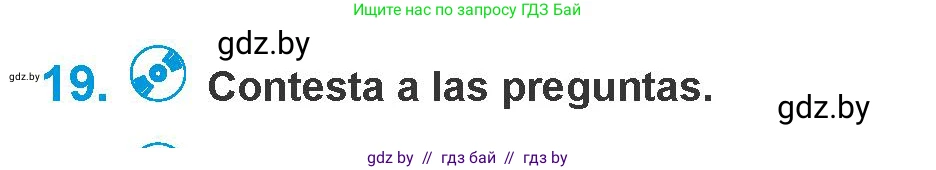 Ищите нас по запросу ГДЗ Бай

gdz.by

gdz.by 19. Contesta a las preguntas.

gdz.by

gdz by // гдз бай // гдз by